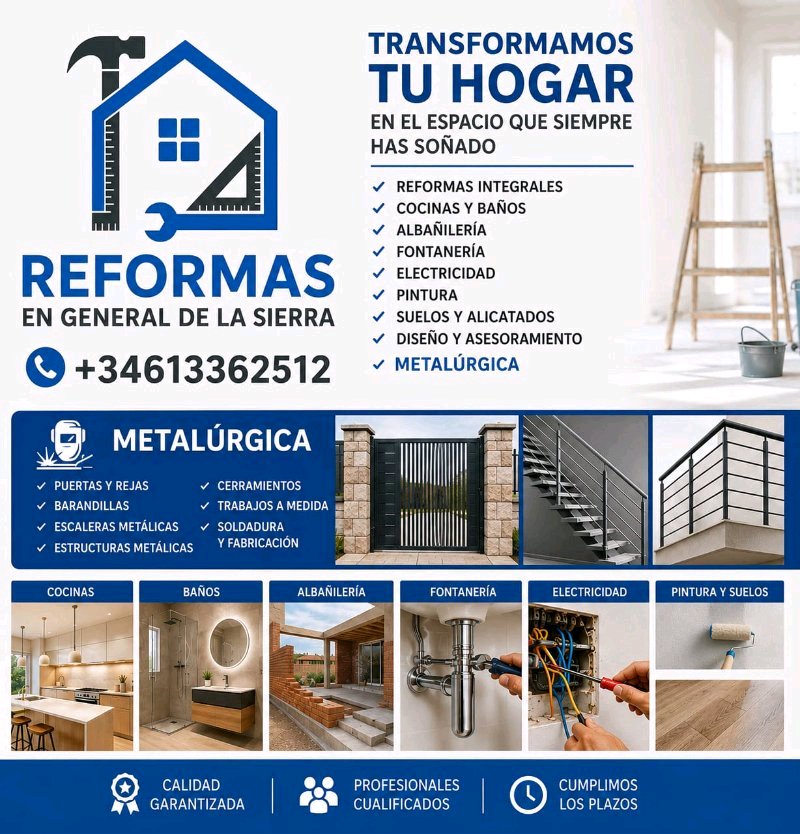 REFORMAS
EN GENERAL DE LA SIERRA

+34613362512

TRANSFORMAMOS
TU HOGAR
EN EL ESPACIO QUE SIEMPRE HAS SOÑADO

✓ REFORMAS INTEGRALES
✓ COCINAS Y BAÑOS
✓ ALBAÑILERÍA
✓ FONTANERÍA
✓ ELECTRICIDAD
✓ PINTURA
✓ SUELOS Y ALICATADOS
✓ DISEÑO Y ASESORAMIENTO
✓ METALÚRGICA

METALÚRGICA

✓ PUERTAS Y REJAS
✓ BARANDILLAS
✓ ESCALERAS METÁLICAS
✓ ESTRUCTURAS METÁLICAS
✓ CERRAMIENTOS
✓ TRABAJOS A MEDIDA
✓ SOLDADURA Y FABRICACIÓN

COCINAS

BAÑOS

ALBAÑILERÍA

FONTANERÍA

ELECTRICIDAD

PINTURA Y SUELOS

CALIDAD
GARANTIZADA

PROFESIONALES
CUALIFICADOS

CUMPLIMOS
LOS PLAZOS